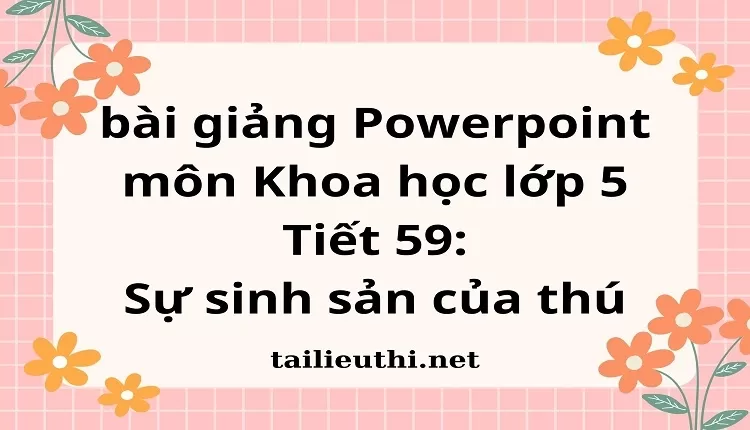 bài giảng Powerpoint môn Khoa học lớp 5 Tiết 59: Sự sinh sản của thú

tailieuthi.net